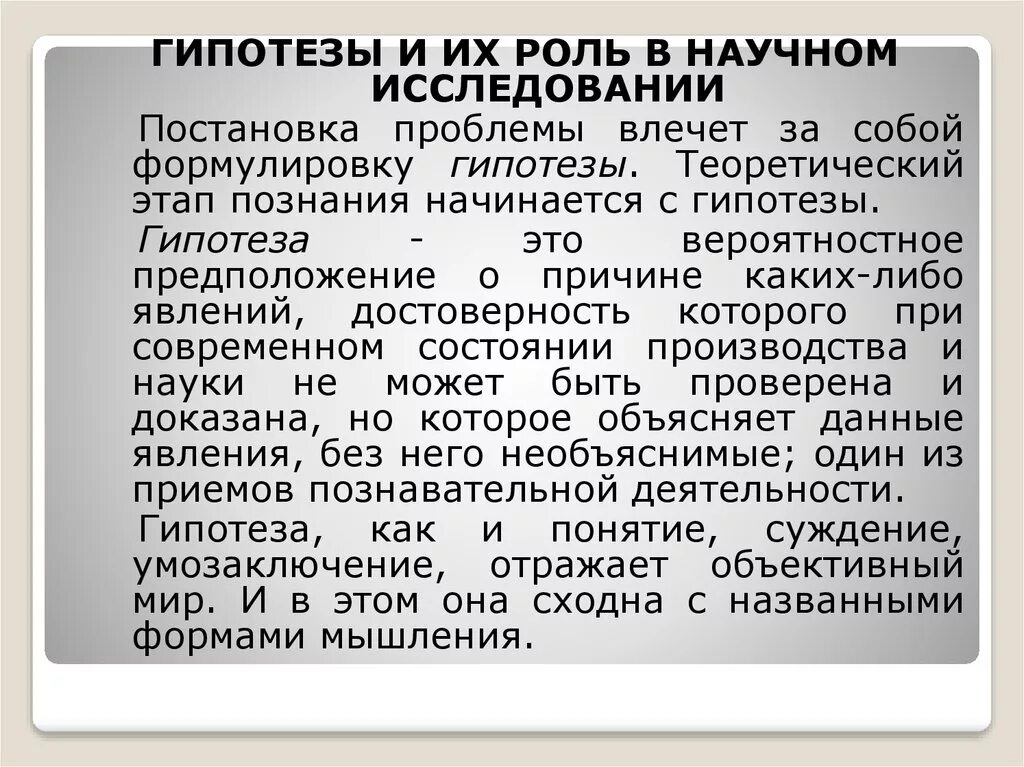 ГИПОТЕЗЫ И ИХ РОЛЬ В НАУЧНОМ ИССЛЕДОВАНИИ

Постановка проблемы влечет за собой формулировку гипотезы. Теоретический этап познания начинается с гипотезы.

Гипотеза - это вероятностное предположение о причине каких-либо явлений, достоверность которого при современном состоянии производства и науки не может быть проверена и доказана, но которое объясняет данные явления, без него необъяснимые; один из приемов познавательной деятельности.

Гипотеза, как и понятие, суждение, умозаключение, отражает объективный мир. И в этом она сходна с названными формами мышления.